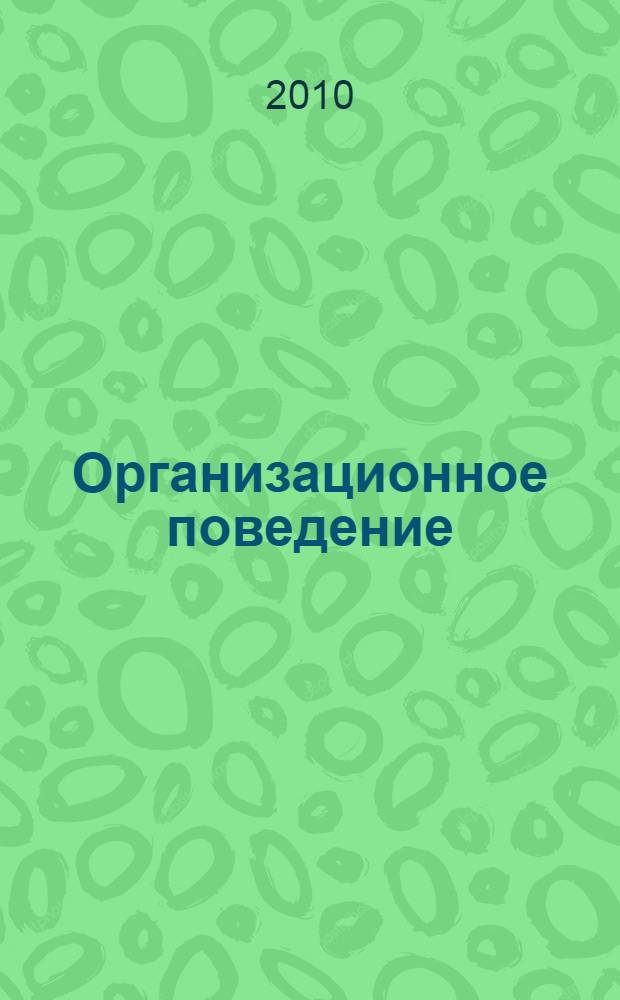 2010

Организационное поведение